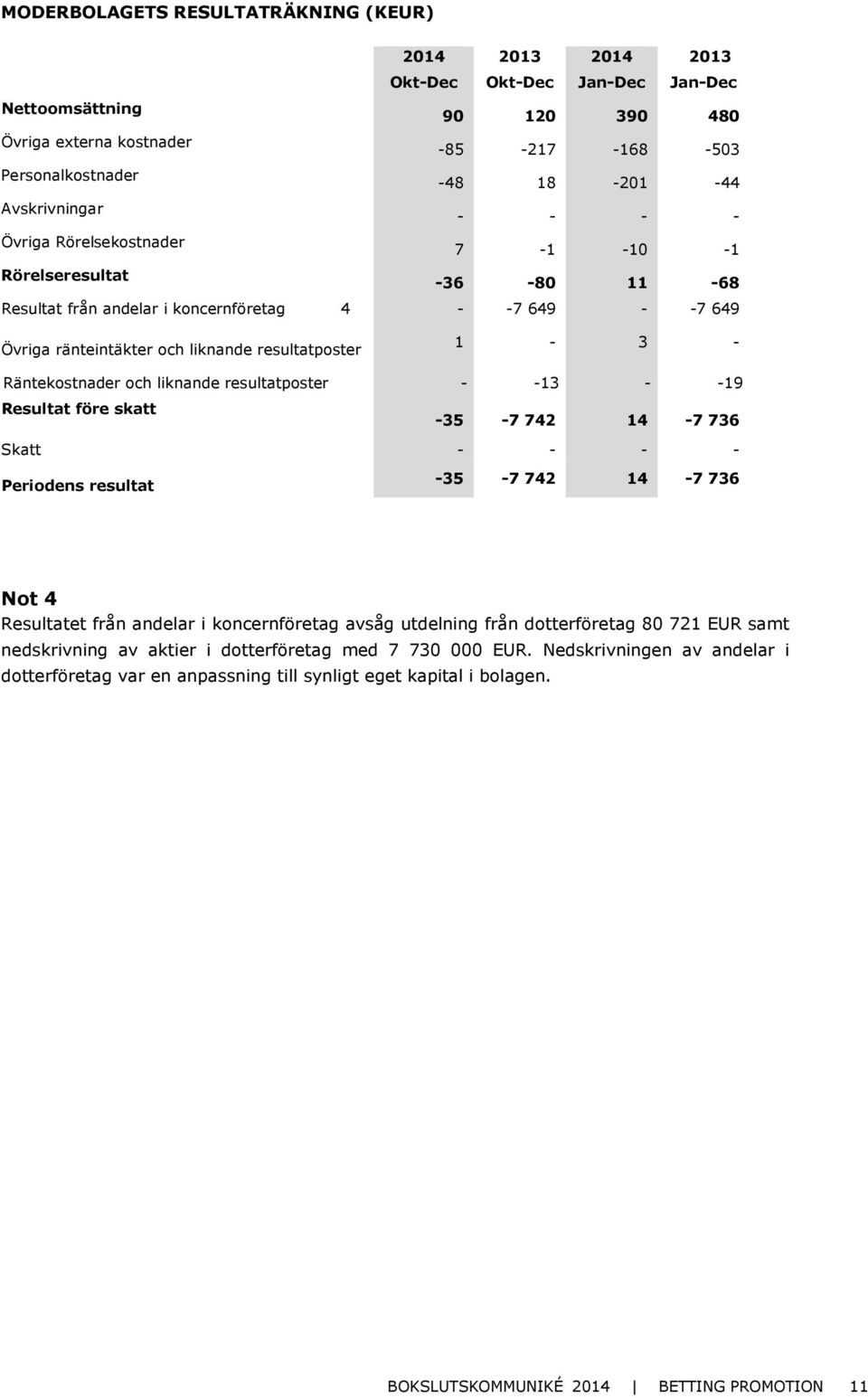 MODERBOLAGETS RESULTATRÄKNING (KEUR)

| | | 2014 Okt-Dec | 2013 Okt-Dec | 2014 Jan-Dec | 2013 Jan-Dec |
|---|---|---|---|---|---|
| Nettoomsättning | | 90 | 120 | 390 | 480 |
| Övriga externa kostnader | | -85 | -217 | -168 | -503 |
| Personalkostnader | | -48 | 18 | -201 | -44 |
| Avskrivningar | | - | - | - | - |
| Övriga Rörelsekostnader | | 7 | -1 | -10 | -1 |
| Rörelseresultat | | -36 | -80 | 11 | -68 |
| Resultat från andelar i koncernföretag | 4 | - | -7 649 | - | -7 649 |
| Övriga ränteintäkter och liknande resultatposter | | 1 | - | 3 | - |
| Räntekostnader och liknande resultatposter | | - | -13 | - | -19 |
| Resultat före skatt | | -35 | -7 742 | 14 | -7 736 |
| Skatt | | - | - | - | - |
| Periodens resultat | | -35 | -7 742 | 14 | -7 736 |

Not 4
Resultatet från andelar i koncernföretag avsåg utdelning från dotterföretag 80 721 EUR samt nedskrivning av aktier i dotterföretag med 7 730 000 EUR. Nedskrivningen av andelar i dotterföretag var en anpassning till synligt eget kapital i bolagen.

BOKSLUTSKOMMUNIKÉ 2014 | BETTING PROMOTION 11